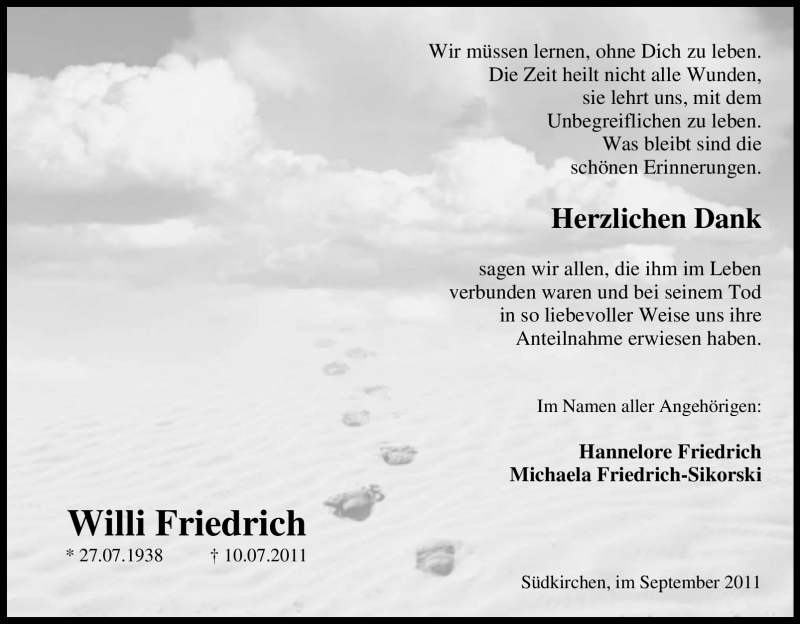 Wir müssen lernen, ohne Dich zu leben.
Die Zeit heilt nicht alle Wunden,
sie lehrt uns, mit dem
Unbegreiflichen zu leben.
Was bleibt sind die
schönen Erinnerungen.

Herzlichen Dank

sagen wir allen, die ihm im Leben verbunden waren und bei seinem Tod in so liebevoller Weise uns ihre Anteilnahme erwiesen haben.

Im Namen aller Angehörigen:

Hannelore Friedrich
Michaela Friedrich-Sikorski

Willi Friedrich
* 27.07.1938 † 10.07.2011

Südkirchen, im September 2011